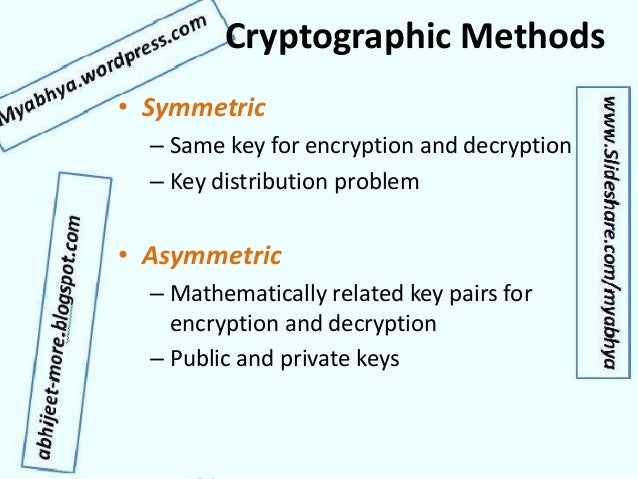 Cryptographic Methods

• Symmetric
– Same key for encryption and decryption
– Key distribution problem

• Asymmetric
– Mathematically related key pairs for encryption and decryption
– Public and private keys

Myabhya.wordpress.com

abhijeet-more.blogspot.com

www.Slideshare.com/myabhya